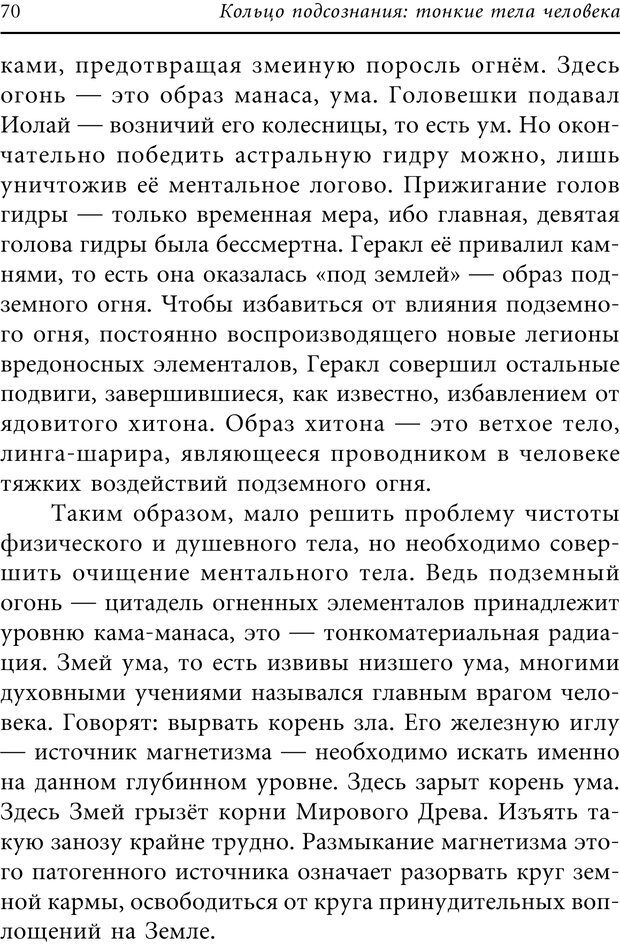 70 Кольцо подсознания: тонкие тела человека

ками, предотвращая змеиную поросль огнём. Здесь огонь — это образ манаса, ума. Головешки подавал Иолай — возничий его колесницы, то есть ум. Но окончательно победить астральную гидру можно, лишь уничтожив её ментальное логово. Прижигание голов гидры — только временная мера, ибо главная, девятая голова гидры была бессмертна. Геракл её привалил камнями, то есть она оказалась «под землей» — образ подземного огня. Чтобы избавиться от влияния подземного огня, постоянно воспроизводящего новые легионы вредоносных элементалов, Геракл совершил остальные подвиги, завершившиеся, как известно, избавлением от ядовитого хитона. Образ хитона — это ветхое тело, линга-шарира, являющееся проводником в человеке тяжких воздействий подземного огня.

Таким образом, мало решить проблему чистоты физического и душевного тела, но необходимо совершить очищение ментального тела. Ведь подземный огонь — цитадель огненных элементалов принадлежит уровню кама-манаса, это — тонкоматериальная радиация. Змей ума, то есть извивы низшего ума, многими духовными учениями назывался главным врагом человека. Говорят: вырвать корень зла. Его железную иглу — источник магнетизма — необходимо искать именно на данном глубинном уровне. Здесь зарыт корень ума. Здесь Змей грызёт корни Мирового Древа. Изъять такую занозу крайне трудно. Размыкание магнетизма этого патогенного источника означает разорвать круг земной кармы, освободиться от круга принудительных воплощений на Земле.